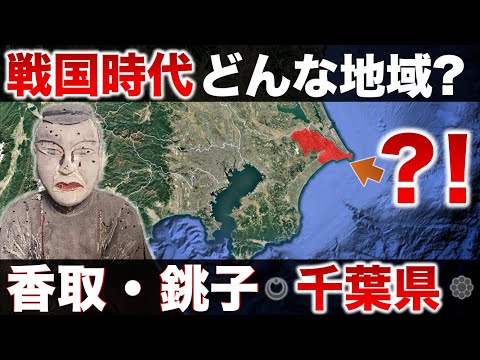 戦国時代 どんな地域?

?!

香取・銚子 千葉県